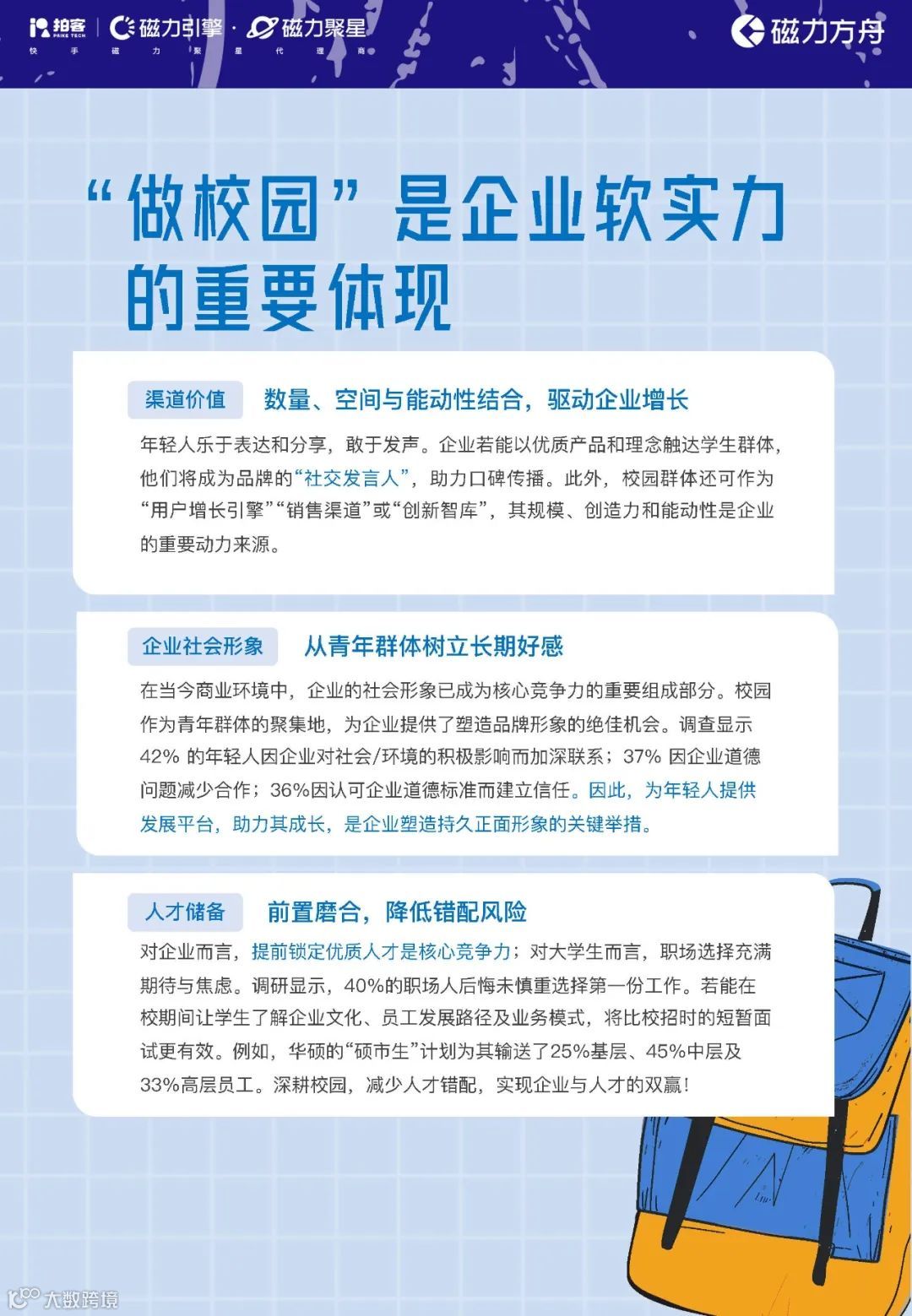 拍客 PAIKE TECH | 磁力引擎 · 磁力聚星
快手磁力聚星代理商

磁力方舟

“做校园”是企业软实力的重要体现

渠道价值　数量、空间与能动性结合，驱动企业增长

年轻人乐于表达和分享，敢于发声。企业若能以优质产品和理念触达学生群体，他们将成为品牌的“社交发言人”，助力口碑传播。此外，校园群体还可作为“用户增长引擎”“销售渠道”或“创新智库”，其规模、创造力和能动性是企业的重要动力来源。

企业社会形象　从青年群体树立长期好感

在当今商业环境中，企业的社会形象已成为核心竞争力的重要组成部分。校园作为青年群体的聚集地，为企业提供了塑造品牌形象的绝佳机会。调查显示 42% 的年轻人因企业对社会/环境的积极影响而加深联系；37% 因企业道德问题减少合作；36%因认可企业道德标准而建立信任。因此，为年轻人提供发展平台，助力其成长，是企业塑造持久正面形象的关键举措。

人才储备　前置磨合，降低错配风险

对企业而言，提前锁定优质人才是核心竞争力；对大学生而言，职场选择充满期待与焦虑。调研显示，40%的职场人后悔未慎重选择第一份工作。若能在校期间让学生了解企业文化、员工发展路径及业务模式，将比校招时的短暂面试更有效。例如，华硕的“硕市生”计划为其输送了25%基层、45%中层及33%高层员工。深耕校园，减少人才错配，实现企业与人才的双赢！

大数跨境